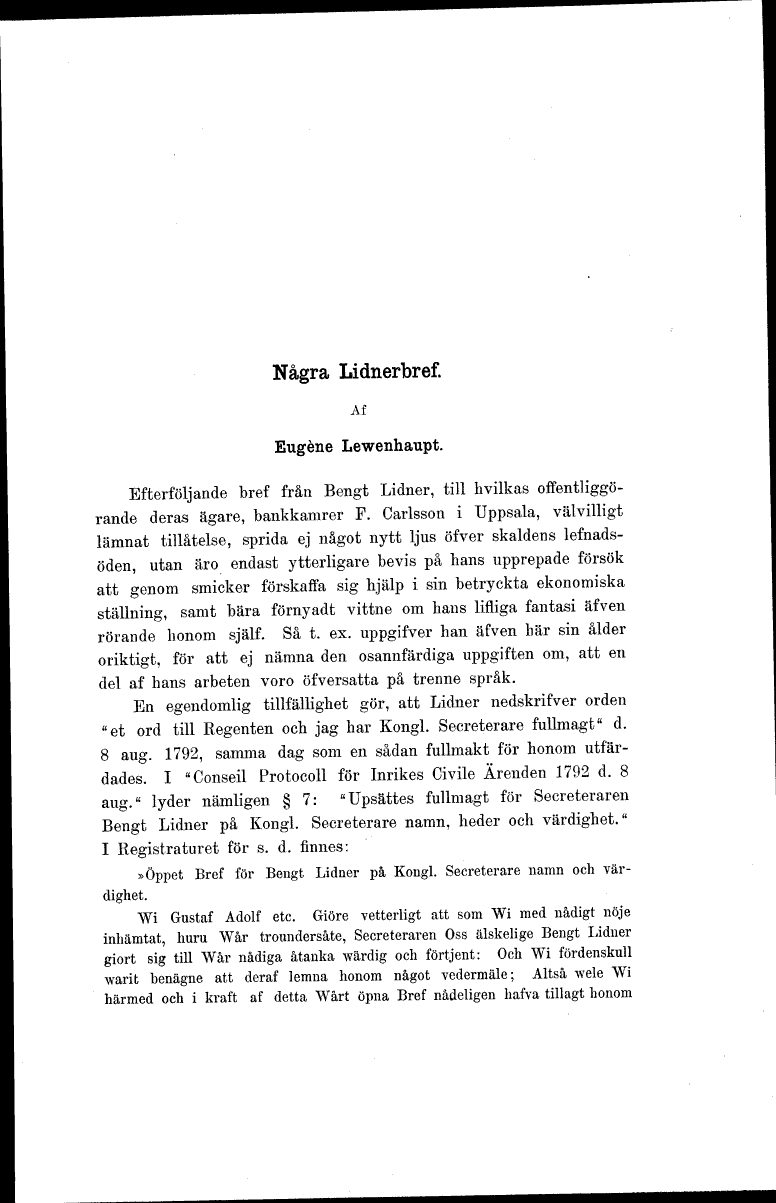 Några Lidnerbref.

Af

Eugène Lewenhaupt.

Efterföljande bref från Bengt Lidner, till hvilkas offentliggörande deras ägare, bankkamrer F. Carlsson i Uppsala, välvilligt lämnat tillåtelse, sprida ej något nytt ljus öfver skaldens lefnadsöden, utan äro endast ytterligare bevis på hans upprepade försök att genom smicker förskaffa sig hjälp i sin betryckta ekonomiska ställning, samt bära förnyadt vittne om hans lifliga fantasi äfven rörande honom själf. Så t. ex. uppgifver han äfven här sin ålder oriktigt, för att ej nämna den osannfärdiga uppgiften om, att en del af hans arbeten voro öfversatta på trenne språk.

En egendomlig tillfällighet gör, att Lidner nedskrifver orden "et ord till Regenten och jag har Kongl. Secreterare fullmagt" d. 8 aug. 1792, samma dag som en sådan fullmakt för honom utfärdades. I "Conseil Protocoll för Inrikes Civile Ärenden 1792 d. 8 aug." lyder nämligen § 7: "Upsättes fullmagt för Secreteraren Bengt Lidner på Kongl. Secreterare namn, heder och värdighet." I Registraturet för s. d. finnes:

»Öppet Bref för Bengt Lidner på Kongl. Secreterare namn och värdighet.

Wi Gustaf Adolf etc. Giöre vetterligt att som Wi med nådigt nöje inhämtat, huru Wår troundersåte, Secreteraren Oss älskelige Bengt Lidner giort sig till Wår nådiga åtanka wärdig och förtjent: Och Wi fördenskull warit benägne att deraf lemna honom något vedermäle; Altså wele Wi härmed och i kraft af detta Wårt öpna Bref nådeligen hafva tillagt honom